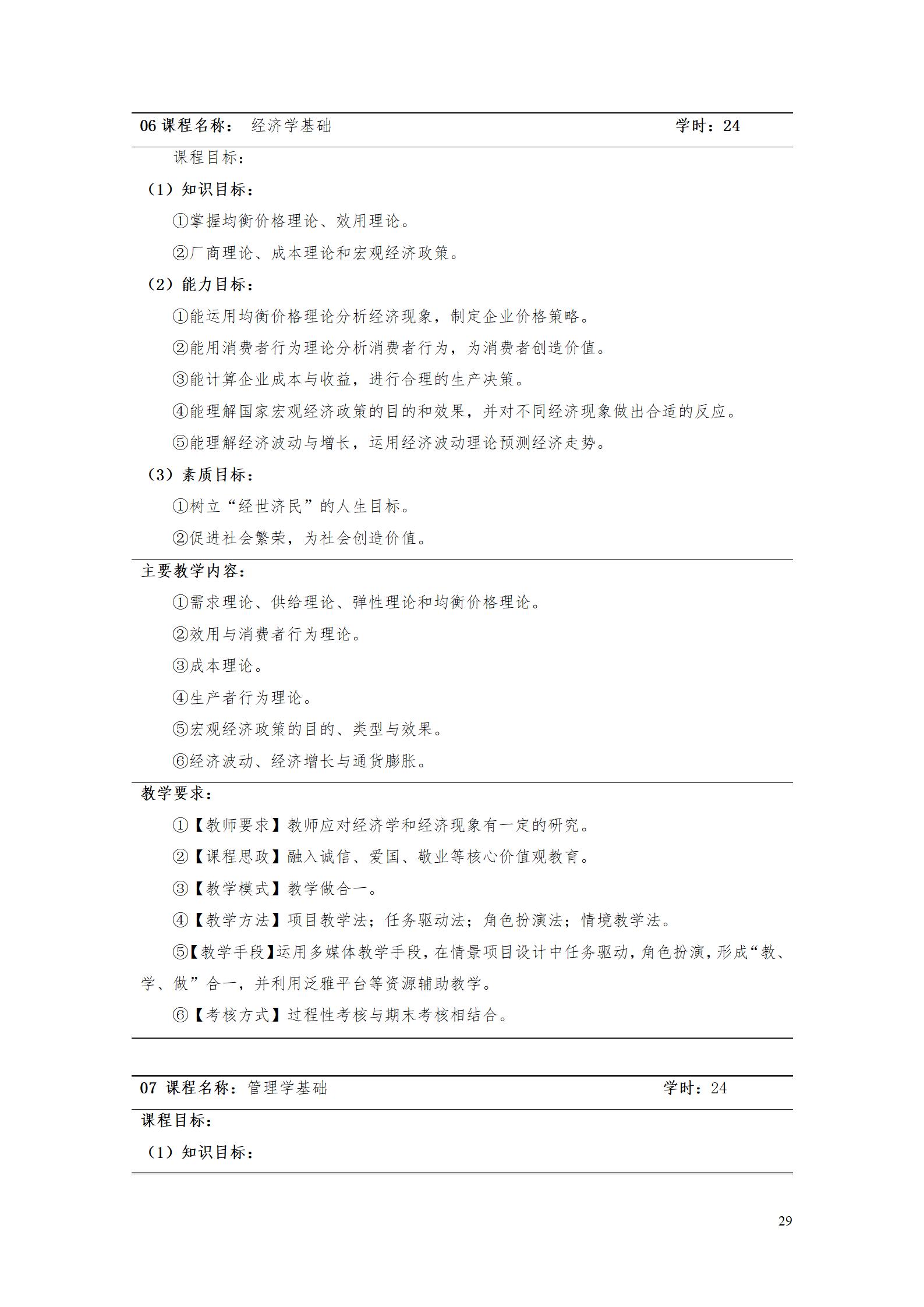 06 课程名称： 经济学基础 学时：24

课程目标：

（1）知识目标：

①掌握均衡价格理论、效用理论。

②厂商理论、成本理论和宏观经济政策。

（2）能力目标：

①能运用均衡价格理论分析经济现象，制定企业价格策略。

②能用消费者行为理论分析消费者行为，为消费者创造价值。

③能计算企业成本与收益，进行合理的生产决策。

④能理解国家宏观经济政策的目的和效果，并对不同经济现象做出合适的反应。

⑤能理解经济波动与增长，运用经济波动理论预测经济走势。

（3）素质目标：

①树立“经世济民”的人生目标。

②促进社会繁荣，为社会创造价值。

主要教学内容：

①需求理论、供给理论、弹性理论和均衡价格理论。

②效用与消费者行为理论。

③成本理论。

④生产者行为理论。

⑤宏观经济政策的目的、类型与效果。

⑥经济波动、经济增长与通货膨胀。

教学要求：

①【教师要求】教师应对经济学和经济现象有一定的研究。

②【课程思政】融入诚信、爱国、敬业等核心价值观教育。

③【教学模式】教学做合一。

④【教学方法】项目教学法；任务驱动法；角色扮演法；情境教学法。

⑤【教学手段】运用多媒体教学手段，在情景项目设计中任务驱动，角色扮演，形成“教、学、做”合一，并利用泛雅平台等资源辅助教学。

⑥【考核方式】过程性考核与期末考核相结合。

07 课程名称：管理学基础 学时：24

课程目标：

（1）知识目标：

29